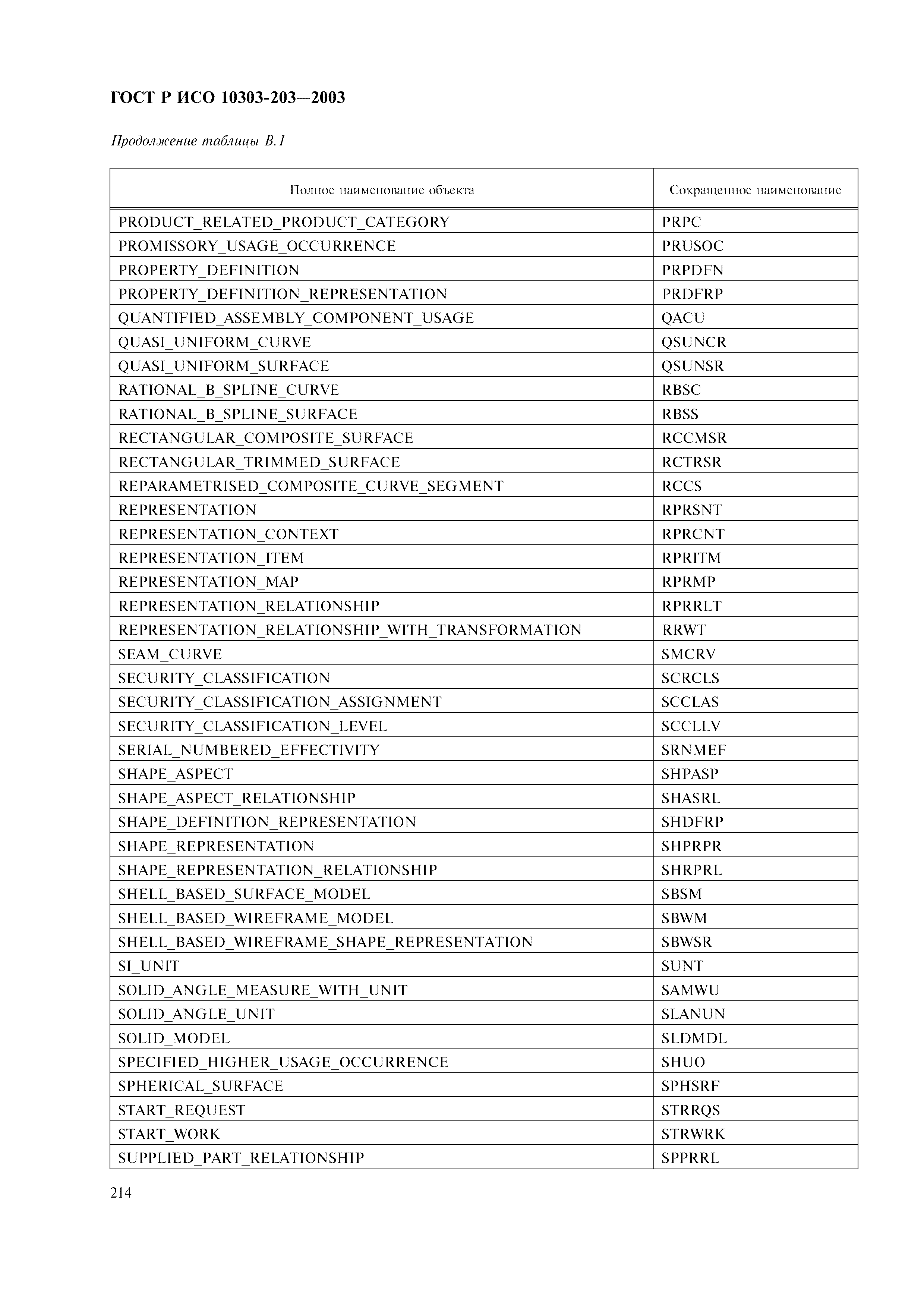 ГОСТ Р ИСО 10303-203—2003

Продолжение таблицы В.1

| Полное наименование объекта | Сокращенное наименование |
|---|---|
| PRODUCT_RELATED_PRODUCT_CATEGORY | PRPC |
| PROMISSORY_USAGE_OCCURRENCE | PRUSOC |
| PROPERTY_DEFINITION | PRPDFN |
| PROPERTY_DEFINITION_REPRESENTATION | PRDFRP |
| QUANTIFIED_ASSEMBLY_COMPONENT_USAGE | QACU |
| QUASI_UNIFORM_CURVE | QSUNCR |
| QUASI_UNIFORM_SURFACE | QSUNSR |
| RATIONAL_B_SPLINE_CURVE | RBSC |
| RATIONAL_B_SPLINE_SURFACE | RBSS |
| RECTANGULAR_COMPOSITE_SURFACE | RCCMSR |
| RECTANGULAR_TRIMMED_SURFACE | RCTRSR |
| REPARAMETRISED_COMPOSITE_CURVE_SEGMENT | RCCS |
| REPRESENTATION | RPRSNT |
| REPRESENTATION_CONTEXT | RPRCNT |
| REPRESENTATION_ITEM | RPRITM |
| REPRESENTATION_MAP | RPRMP |
| REPRESENTATION_RELATIONSHIP | RPRRLT |
| REPRESENTATION_RELATIONSHIP_WITH_TRANSFORMATION | RRWT |
| SEAM_CURVE | SMCRV |
| SECURITY_CLASSIFICATION | SCRCLS |
| SECURITY_CLASSIFICATION_ASSIGNMENT | SCCLAS |
| SECURITY_CLASSIFICATION_LEVEL | SCCLLV |
| SERIAL_NUMBERED_EFFECTIVITY | SRNMEF |
| SHAPE_ASPECT | SHPASP |
| SHAPE_ASPECT_RELATIONSHIP | SHASRL |
| SHAPE_DEFINITION_REPRESENTATION | SHDFRP |
| SHAPE_REPRESENTATION | SHPRPR |
| SHAPE_REPRESENTATION_RELATIONSHIP | SHRPRL |
| SHELL_BASED_SURFACE_MODEL | SBSM |
| SHELL_BASED_WIREFRAME_MODEL | SBWM |
| SHELL_BASED_WIREFRAME_SHAPE_REPRESENTATION | SBWSR |
| SI_UNIT | SUNT |
| SOLID_ANGLE_MEASURE_WITH_UNIT | SAMWU |
| SOLID_ANGLE_UNIT | SLANUN |
| SOLID_MODEL | SLDMDL |
| SPECIFIED_HIGHER_USAGE_OCCURRENCE | SHUO |
| SPHERICAL_SURFACE | SPHSRF |
| START_REQUEST | STRRQS |
| START_WORK | STRWRK |
| SUPPLIED_PART_RELATIONSHIP | SPPRRL |

214